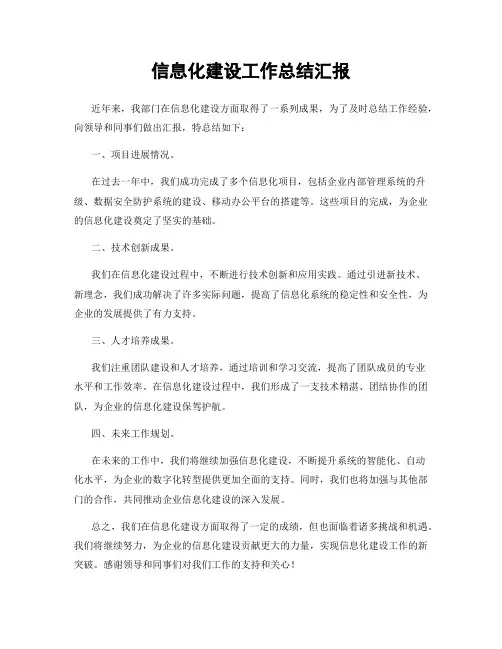 信息化建设工作总结汇报

近年来，我部门在信息化建设方面取得了一系列成果，为了及时总结工作经验，向领导和同事们做出汇报，特总结如下：

一、项目进展情况。

在过去一年中，我们成功完成了多个信息化项目，包括企业内部管理系统的升级、数据安全防护系统的建设、移动办公平台的搭建等。这些项目的完成，为企业的信息化建设奠定了坚实的基础。

二、技术创新成果。

我们在信息化建设过程中，不断进行技术创新和应用实践。通过引进新技术、新理念，我们成功解决了许多实际问题，提高了信息化系统的稳定性和安全性，为企业的发展提供了有力支持。

三、人才培养成果。

我们注重团队建设和人才培养，通过培训和学习交流，提高了团队成员的专业水平和工作效率。在信息化建设过程中，我们形成了一支技术精湛、团结协作的团队，为企业的信息化建设保驾护航。

四、未来工作规划。

在未来的工作中，我们将继续加强信息化建设，不断提升系统的智能化、自动化水平，为企业的数字化转型提供更加全面的支持。同时，我们也将加强与其他部门的合作，共同推动企业信息化建设的深入发展。

总之，我们在信息化建设方面取得了一定的成绩，但也面临着诸多挑战和机遇。我们将继续努力，为企业的信息化建设贡献更大的力量，实现信息化建设工作的新突破。感谢领导和同事们对我们工作的支持和关心！